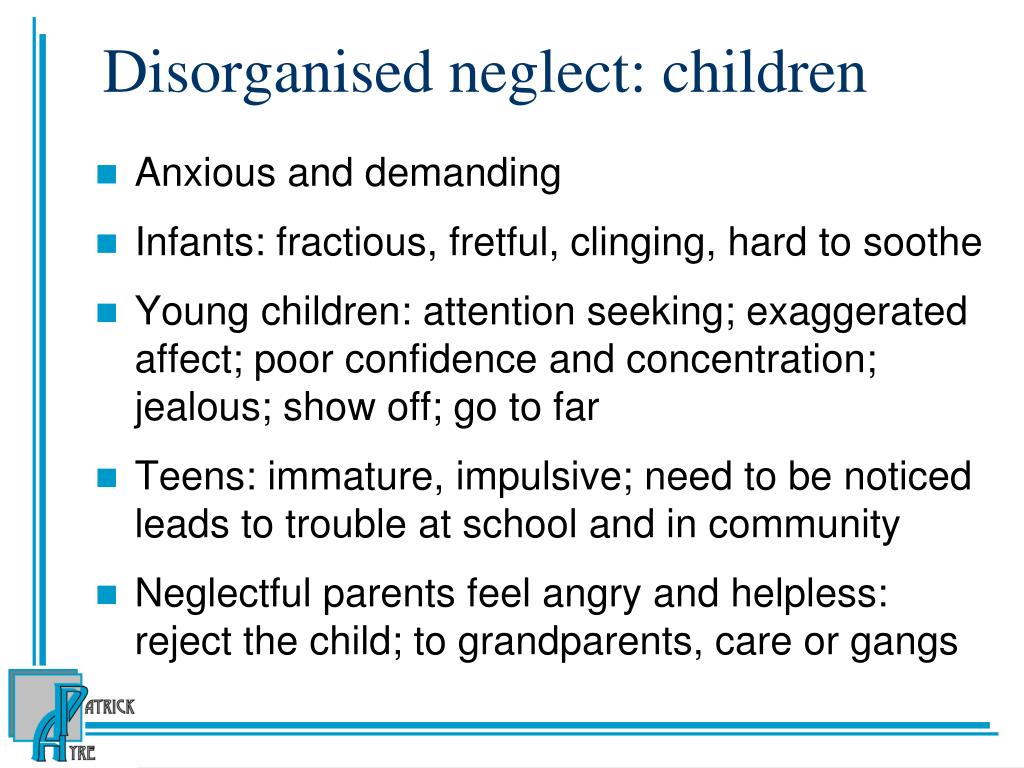 Disorganised neglect: children

Anxious and demanding

Infants: fractious, fretful, clinging, hard to soothe

Young children: attention seeking; exaggerated affect; poor confidence and concentration; jealous; show off; go to far

Teens: immature, impulsive; need to be noticed leads to trouble at school and in community

Neglectful parents feel angry and helpless: reject the child; to grandparents, care or gangs

PATRICK
AYRE